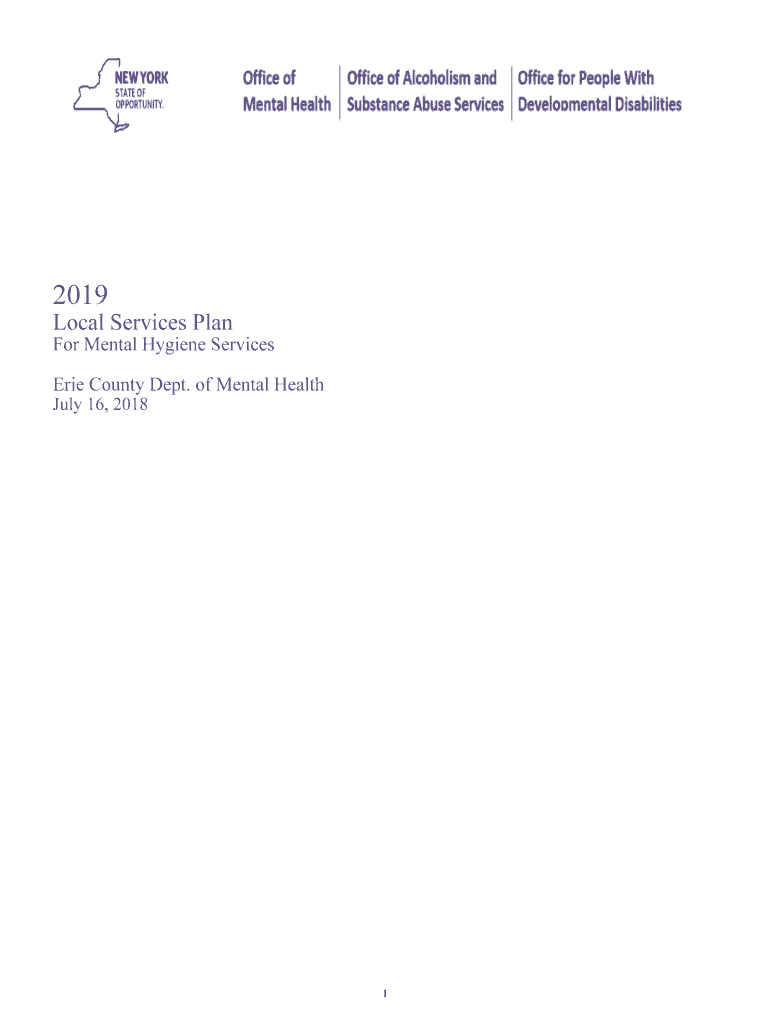 NEW YORK
STATE OF
OPPORTUNITY.

Office of
Mental Health

Office of Alcoholism and
Substance Abuse Services

Office for People With
Developmental Disabilities

2019
Local Services Plan
For Mental Hygiene Services

Erie County Dept. of Mental Health
July 16, 2018

1